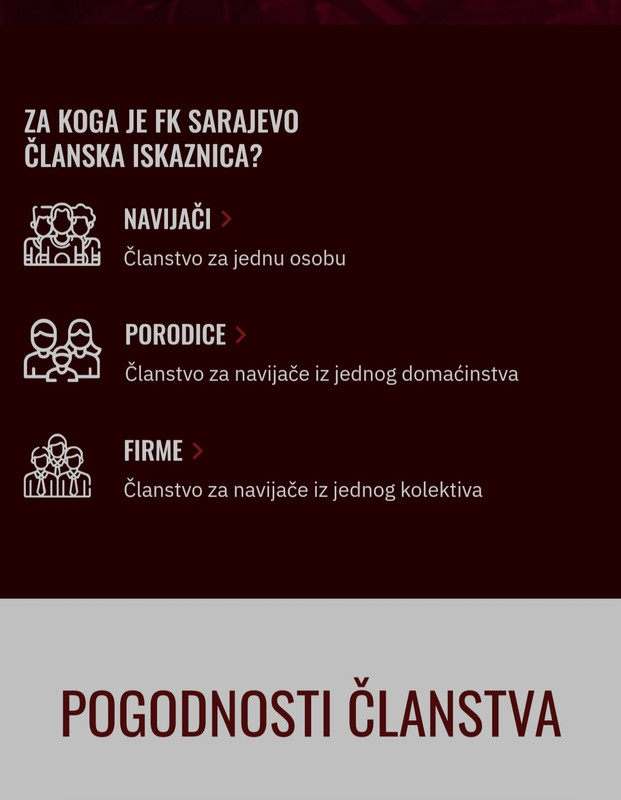 ZA KOGA JE FK SARAJEVO ČLANSKA ISKAZNICA?

NAVIJAČI >
Članstvo za jednu osobu

PORODICE >
Članstvo za navijače iz jednog domaćinstva

FIRME >
Članstvo za navijače iz jednog kolektiva

POGODNOSTI ČLANSTVA